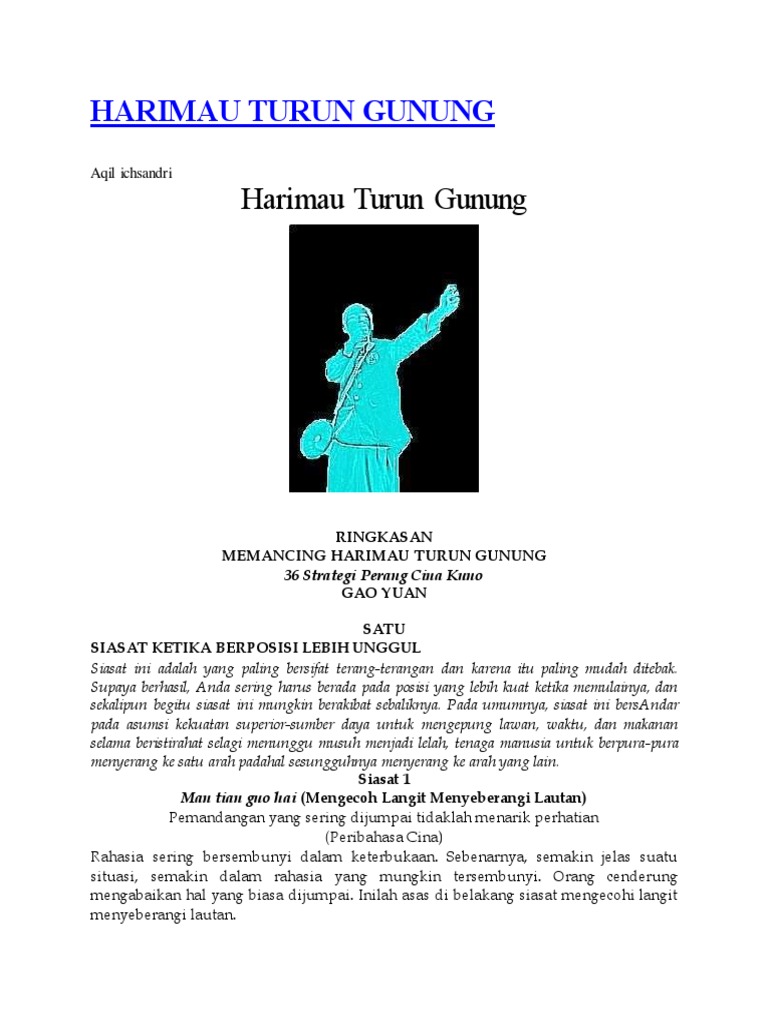 HARIMAU TURUN GUNUNG

Aqil ichsandri

Harimau Turun Gunung

RINGKASAN
MEMANCING HARIMAU TURUN GUNUNG
36 Strategi Perang Cina Kuno
GAO YUAN

SATU
SIASAT KETIKA BERPOSISI LEBIH UNGGUL

Siasat ini adalah yang paling bersifat terang-terangan dan karena itu paling mudah ditebak. Supaya berhasil, Anda sering harus berada pada posisi yang lebih kuat ketika memulainya, dan sekalipun begitu siasat ini mungkin berakibat sebaliknya. Pada umumnya, siasat ini bersAndar pada asumsi kekuatan superior-sumber daya untuk mengepung lawan, waktu, dan makanan selama beristirahat selagi menunggu musuh menjadi lelah, tenaga manusia untuk berpura-pura menyerang ke satu arah padahal sesungguhnya menyerang ke arah yang lain.

Siasat 1
Man tian guo hai (Mengecoh Langit Menyeberangi Lautan)
Pemandangan yang sering dijumpai tidaklah menarik perhatian
(Peribahasa Cina)

Rahasia sering bersembunyi dalam keterbukaan. Sebenarnya, semakin jelas suatu situasi, semakin dalam rahasia yang mungkin tersembunyi. Orang cenderung mengabaikan hal yang biasa dijumpai. Inilah asas di belakang siasat mengecohi langit menyeberangi lautan.